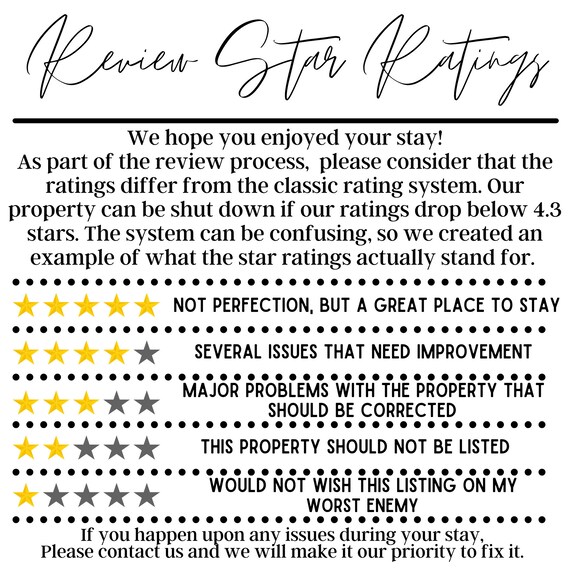 Review Star Ratings

We hope you enjoyed your stay!
As part of the review process, please consider that the ratings differ from the classic rating system. Our property can be shut down if our ratings drop below 4.3 stars. The system can be confusing, so we created an example of what the star ratings actually stand for.

NOT PERFECTION, BUT A GREAT PLACE TO STAY

SEVERAL ISSUES THAT NEED IMPROVEMENT

MAJOR PROBLEMS WITH THE PROPERTY THAT SHOULD BE CORRECTED

THIS PROPERTY SHOULD NOT BE LISTED

WOULD NOT WISH THIS LISTING ON MY WORST ENEMY

If you happen upon any issues during your stay,
Please contact us and we will make it our priority to fix it.